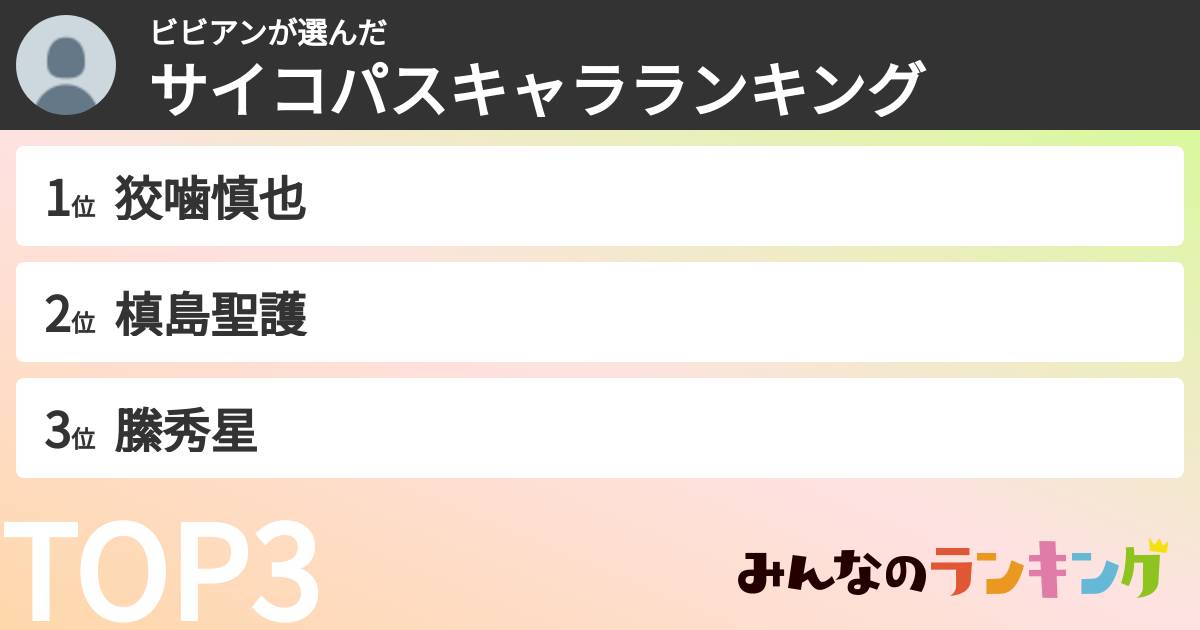 ビビアンが選んだ
サイコパスキャラランキング

1位 狡噛慎也

2位 槙島聖護

3位 縢秀星

TOP3

みんなのランキング